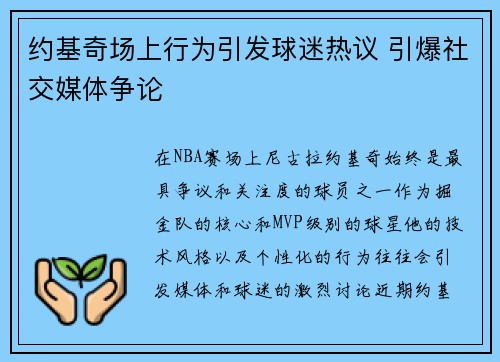 约基奇场上行为引发球迷热议 引爆社交媒体争论

在NBA赛场上尼古拉约基奇始终是最具争议和关注度的球员之一作为掘金队的核心和MVP级别的球星他的技术风格以及个性化的行为往往会引发媒体和球迷的激烈讨论近期约基